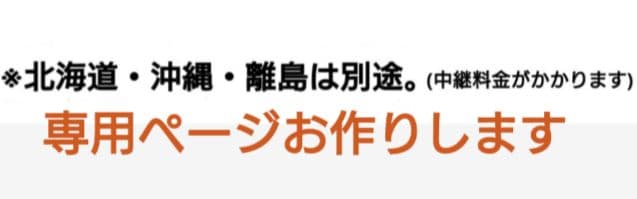 ※北海道・沖縄・離島は別途。(中継料金がかかります)

専用ページお作りします